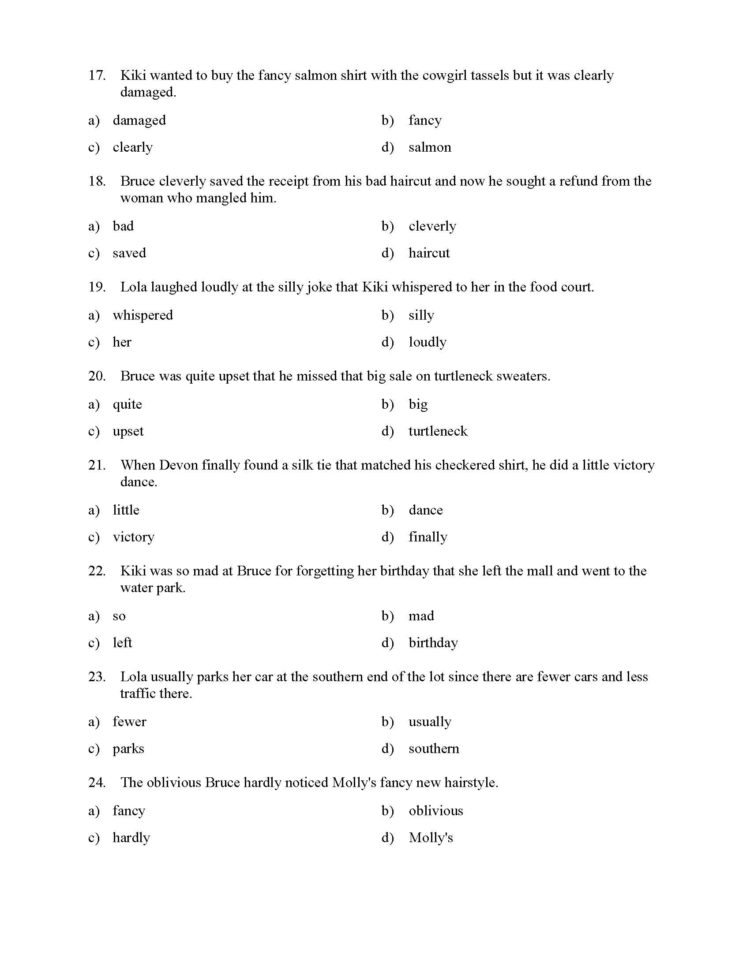 17. Kiki wanted to buy the fancy salmon shirt with the cowgirl tassels but it was clearly damaged.

a) damaged
b) fancy
c) clearly
d) salmon

18. Bruce cleverly saved the receipt from his bad haircut and now he sought a refund from the woman who mangled him.

a) bad
b) cleverly
c) saved
d) haircut

19. Lola laughed loudly at the silly joke that Kiki whispered to her in the food court.

a) whispered
b) silly
c) her
d) loudly

20. Bruce was quite upset that he missed that big sale on turtleneck sweaters.

a) quite
b) big
c) upset
d) turtleneck

21. When Devon finally found a silk tie that matched his checkered shirt, he did a little victory dance.

a) little
b) dance
c) victory
d) finally

22. Kiki was so mad at Bruce for forgetting her birthday that she left the mall and went to the water park.

a) so
b) mad
c) left
d) birthday

23. Lola usually parks her car at the southern end of the lot since there are fewer cars and less traffic there.

a) fewer
b) usually
c) parks
d) southern

24. The oblivious Bruce hardly noticed Molly's fancy new hairstyle.

a) fancy
b) oblivious
c) hardly
d) Molly's